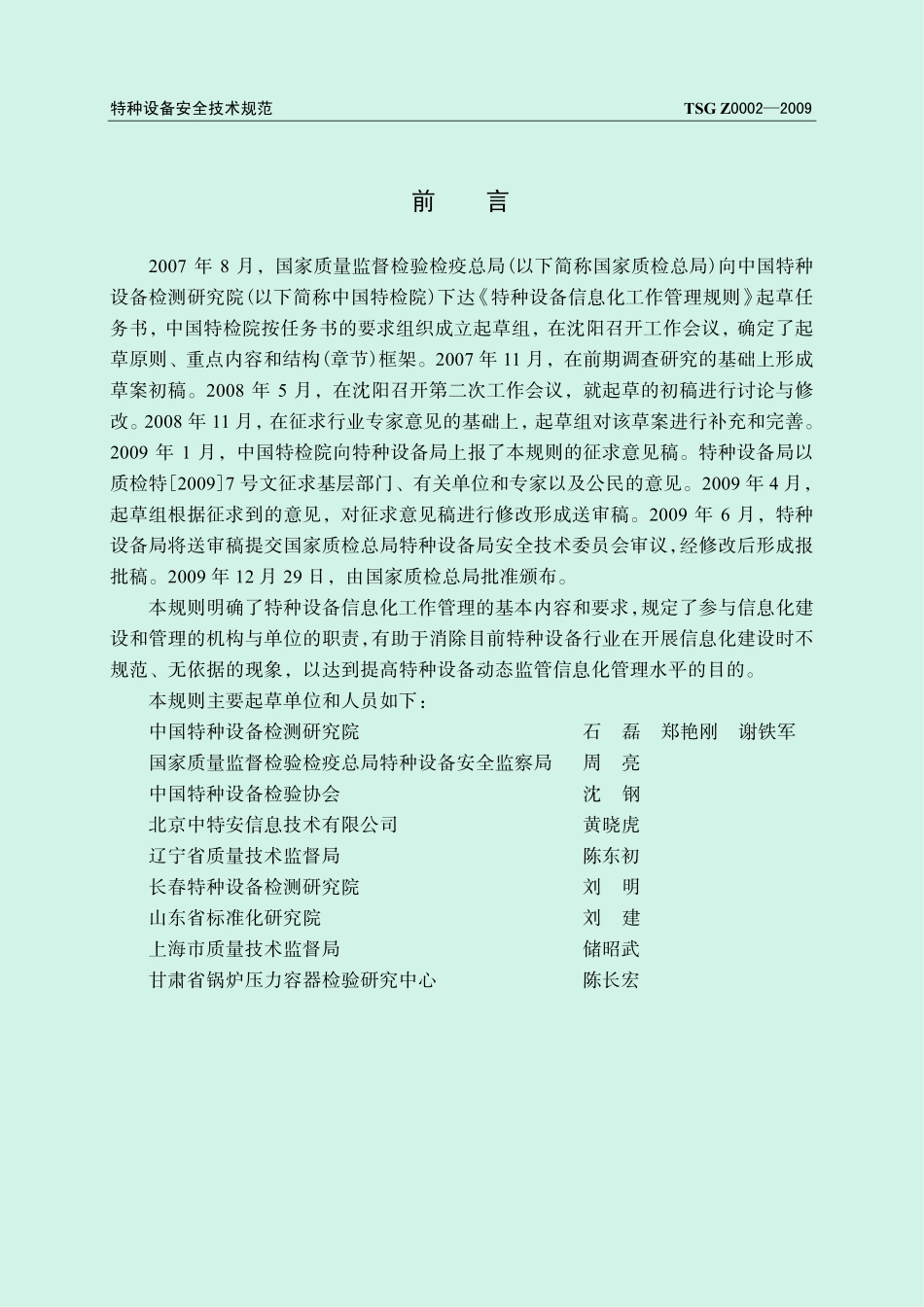 特种设备安全技术规范　　TSG Z0002—2009

前　言

2007 年 8 月，国家质量监督检验检疫总局(以下简称国家质检总局)向中国特种设备检测研究院(以下简称中国特检院)下达《特种设备信息化工作管理规则》起草任务书，中国特检院按任务书的要求组织成立起草组，在沈阳召开工作会议，确定了起草原则、重点内容和结构(章节)框架。2007 年 11 月，在前期调查研究的基础上形成草案初稿。2008 年 5 月，在沈阳召开第二次工作会议，就起草的初稿进行讨论与修改。2008 年 11 月，在征求行业专家意见的基础上，起草组对该草案进行补充和完善。2009 年 1 月，中国特检院向特种设备局上报了本规则的征求意见稿。特种设备局以质检特[2009]7 号文征求基层部门、有关单位和专家以及公民的意见。2009 年 4 月，起草组根据征求到的意见，对征求意见稿进行修改形成送审稿。2009 年 6 月，特种设备局将送审稿提交国家质检总局特种设备局安全技术委员会审议，经修改后形成报批稿。2009 年 12 月 29 日，由国家质检总局批准颁布。

本规则明确了特种设备信息化工作管理的基本内容和要求，规定了参与信息化建设和管理的机构与单位的职责，有助于消除目前特种设备行业在开展信息化建设时不规范、无依据的现象，以达到提高特种设备动态监管信息化管理水平的目的。

本规则主要起草单位和人员如下：

中国特种设备检测研究院　石　磊　郑艳刚　谢铁军
国家质量监督检验检疫总局特种设备安全监察局　周　亮
中国特种设备检验协会　沈　钢
北京中特安信息技术有限公司　黄晓虎
辽宁省质量技术监督局　陈东初
长春特种设备检测研究院　刘　明
山东省标准化研究院　刘　建
上海市质量技术监督局　储昭武
甘肃省锅炉压力容器检验研究中心　陈长宏